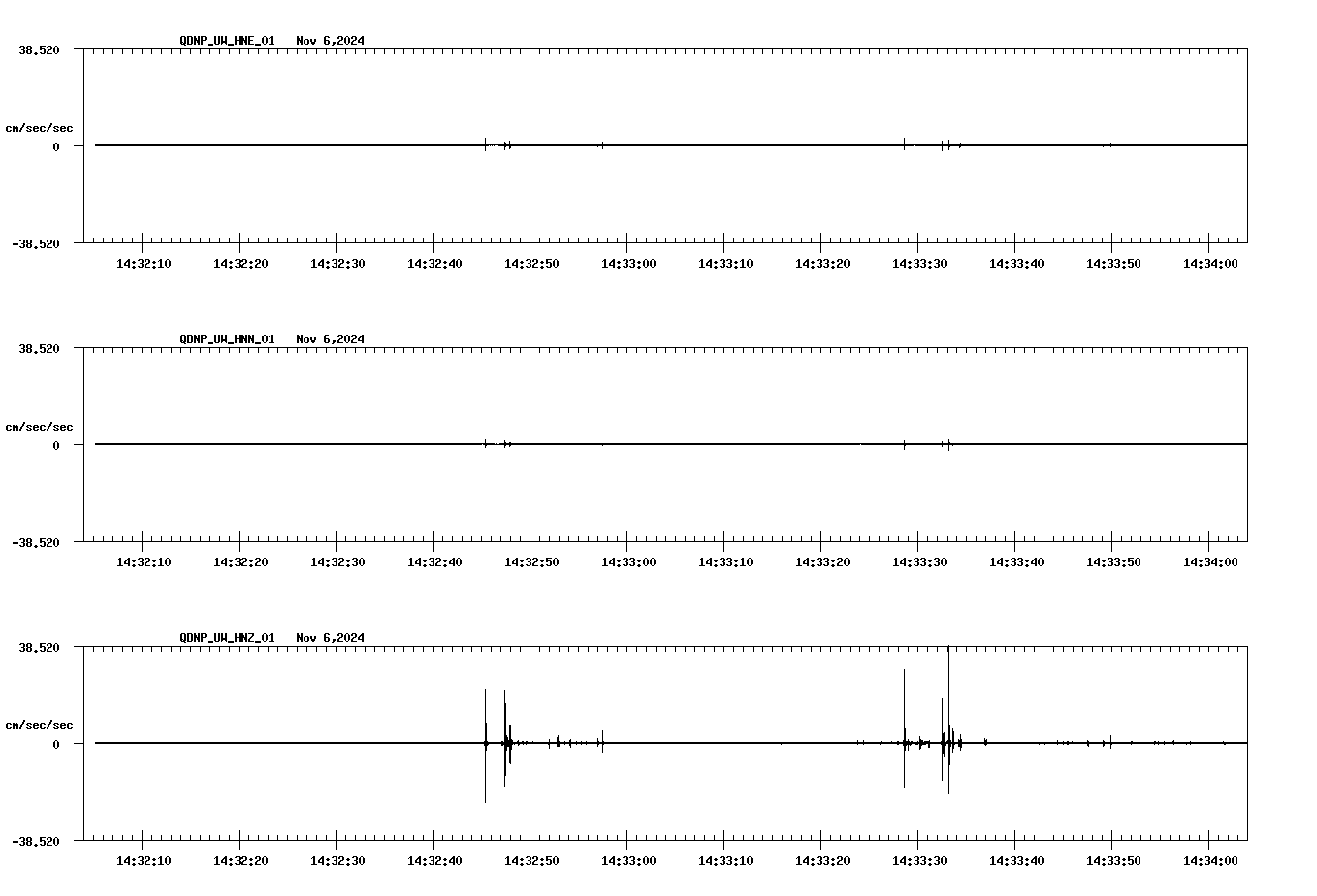 QDNP_UW_HNE_01 Nov 6,2024

38.520

cm/sec/sec

0

-38.520

14:32:10 14:32:20 14:32:30 14:32:40 14:32:50 14:33:00 14:33:10 14:33:20 14:33:30 14:33:40 14:33:50 14:34:00

QDNP_UW_HNN_01 Nov 6,2024

38.520

cm/sec/sec

0

-38.520

14:32:10 14:32:20 14:32:30 14:32:40 14:32:50 14:33:00 14:33:10 14:33:20 14:33:30 14:33:40 14:33:50 14:34:00

QDNP_UW_HNZ_01 Nov 6,2024

38.520

cm/sec/sec

0

-38.520

14:32:10 14:32:20 14:32:30 14:32:40 14:32:50 14:33:00 14:33:10 14:33:20 14:33:30 14:33:40 14:33:50 14:34:00